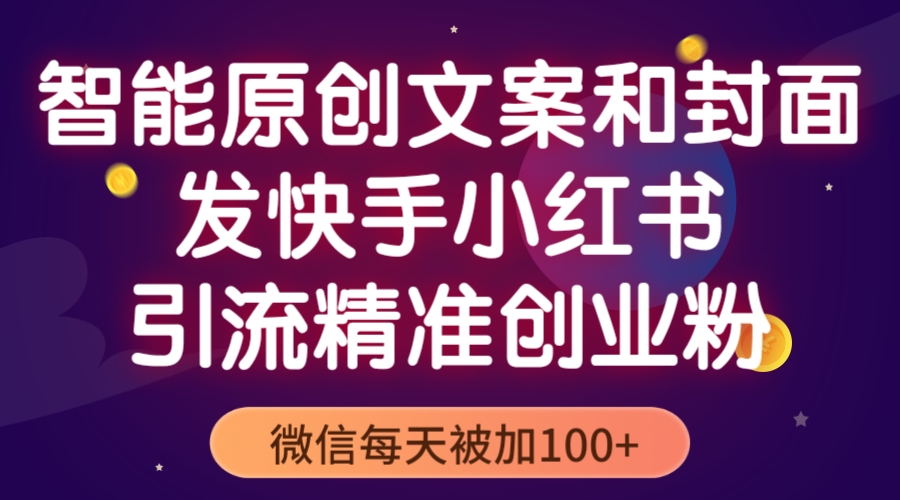 智能原创文案和封面
发快手小红书
引流精准创业粉

微信每天被加100+